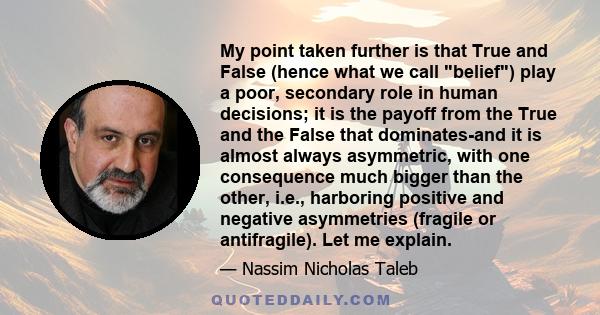 My point taken further is that True and False (hence what we call "belief") play a poor, secondary role in human decisions; it is the payoff from the True and the False that dominates-and it is almost always asymmetric, with one consequence much bigger than the other, i.e., harboring positive and negative asymmetries (fragile or antifragile). Let me explain.

— Nassim Nicholas Taleb

QUOTEDDAILY.COM